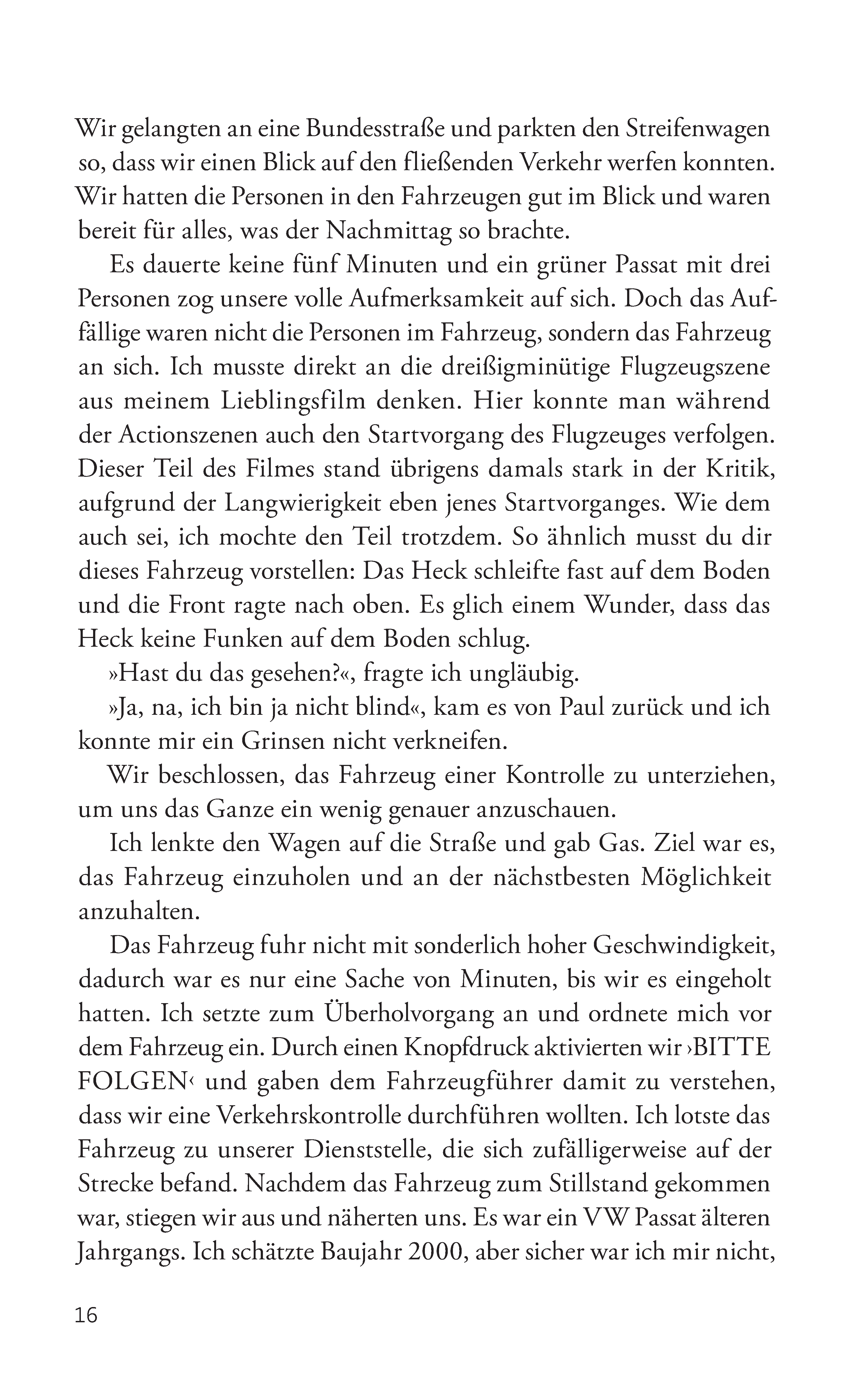 Wir gelangten an eine Bundesstraße und parkten den Streifenwagen so, dass wir einen Blick auf den fließenden Verkehr werfen konnten. Wir hatten die Personen in den Fahrzeugen gut im Blick und waren bereit für alles, was der Nachmittag so brachte.

Es dauerte keine fünf Minuten und ein grüner Passat mit drei Personen zog unsere volle Aufmerksamkeit auf sich. Doch das Auffällige waren nicht die Personen im Fahrzeug, sondern das Fahrzeug an sich. Ich musste direkt an die dreißigminütige Flugzeugszene aus meinem Lieblingsfilm denken. Hier konnte man während der Actionszenen auch den Startvorgang des Flugzeuges verfolgen. Dieser Teil des Filmes stand übrigens damals stark in der Kritik, aufgrund der Langwierigkeit eben jenes Startvorganges. Wie dem auch sei, ich mochte den Teil trotzdem. So ähnlich musst du dir dieses Fahrzeug vorstellen: Das Heck schleifte fast auf dem Boden und die Front ragte nach oben. Es glich einem Wunder, dass das Heck keine Funken auf dem Boden schlug.

»Hast du das gesehen?«, fragte ich ungläubig.

»Ja, na, ich bin ja nicht blind«, kam es von Paul zurück und ich konnte mir ein Grinsen nicht verkneifen.

Wir beschlossen, das Fahrzeug einer Kontrolle zu unterziehen, um uns das Ganze ein wenig genauer anzuschauen.

Ich lenkte den Wagen auf die Straße und gab Gas. Ziel war es, das Fahrzeug einzuholen und an der nächstbesten Möglichkeit anzuhalten.

Das Fahrzeug fuhr nicht mit sonderlich hoher Geschwindigkeit, dadurch war es nur eine Sache von Minuten, bis wir es eingeholt hatten. Ich setzte zum Überholvorgang an und ordnete mich vor dem Fahrzeug ein. Durch einen Knopfdruck aktivierten wir ›BITTE FOLGEN‹ und gaben dem Fahrzeugführer damit zu verstehen, dass wir eine Verkehrskontrolle durchführen wollten. Ich lotste das Fahrzeug zu unserer Dienststelle, die sich zufälligerweise auf der Strecke befand. Nachdem das Fahrzeug zum Stillstand gekommen war, stiegen wir aus und näherten uns. Es war ein VW Passat älteren Jahrgangs. Ich schätzte Baujahr 2000, aber sicher war ich mir nicht,

16